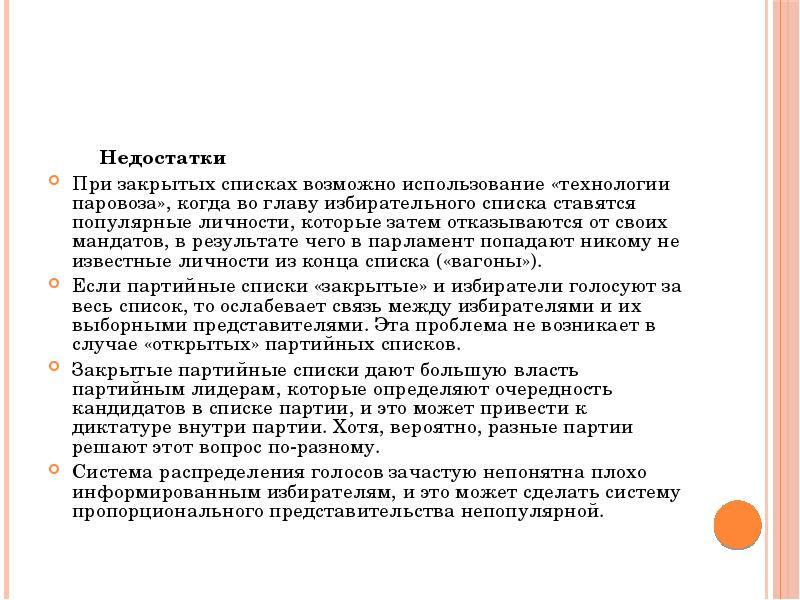 Недостатки

При закрытых списках возможно использование «технологии паровоза», когда во главу избирательного списка ставятся популярные личности, которые затем отказываются от своих мандатов, в результате чего в парламент попадают никому не известные личности из конца списка («вагоны»).

Если партийные списки «закрытые» и избиратели голосуют за весь список, то ослабевает связь между избирателями и их выборными представителями. Эта проблема не возникает в случае «открытых» партийных списков.

Закрытые партийные списки дают большую власть партийным лидерам, которые определяют очередность кандидатов в списке партии, и это может привести к диктатуре внутри партии. Хотя, вероятно, разные партии решают этот вопрос по-разному.

Система распределения голосов зачастую непонятна плохо информированным избирателям, и это может сделать систему пропорционального представительства непопулярной.